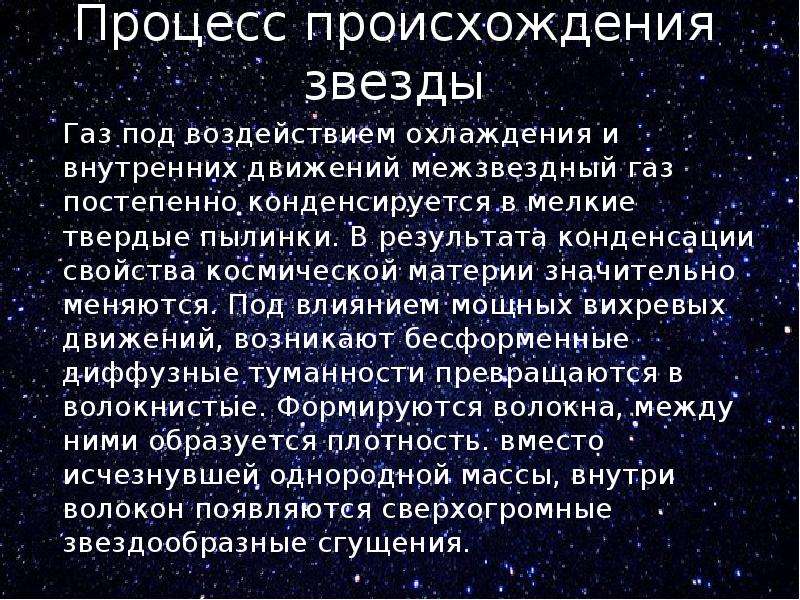 Процесс происхождения звезды

Газ под воздействием охлаждения и внутренних движений межзвездный газ постепенно конденсируется в мелкие твердые пылинки. В результата конденсации свойства космической материи значительно меняются. Под влиянием мощных вихревых движений, возникают бесформенные диффузные туманности превращаются в волокнистые. Формируются волокна, между ними образуется плотность. вместо исчезнувшей однородной массы, внутри волокон появляются сверхогромные звездообразные сгущения.